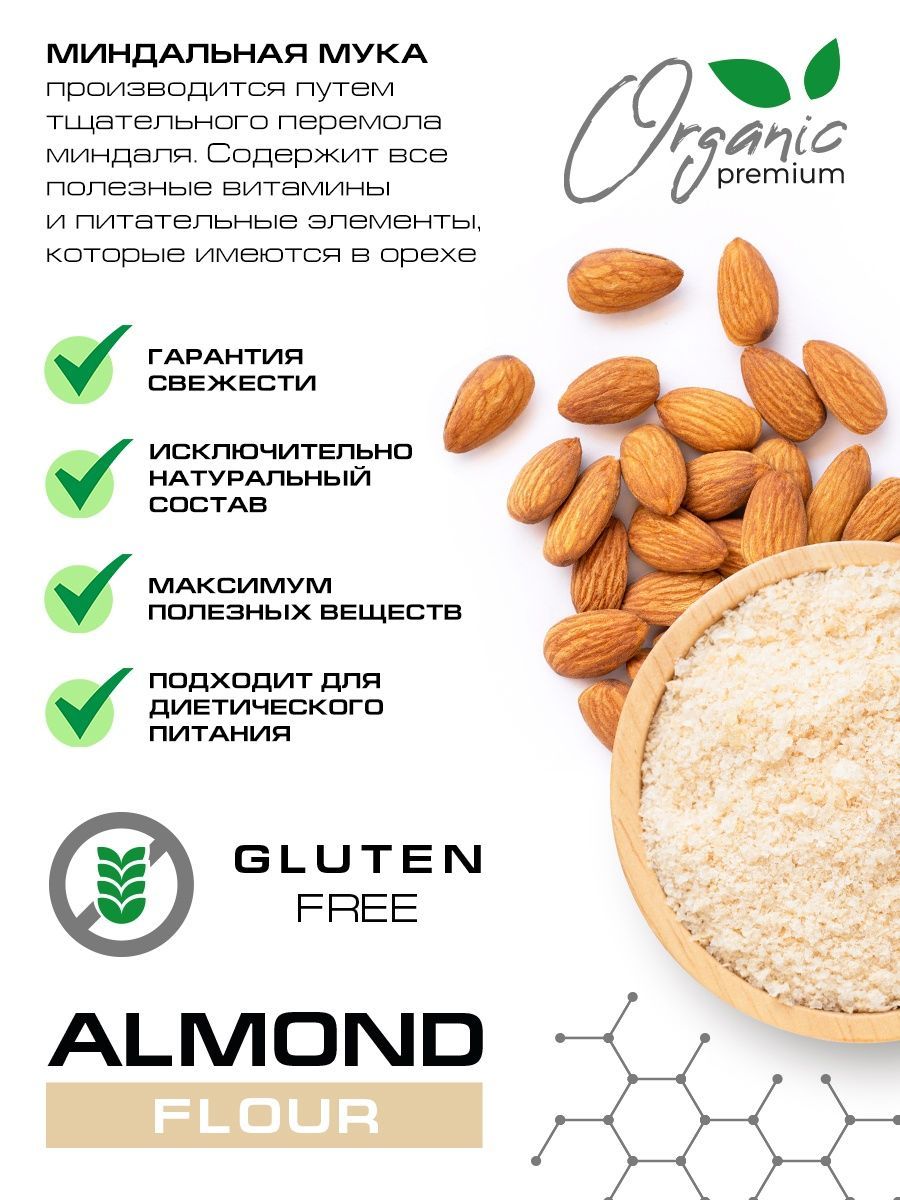 МИНДАЛЬНАЯ МУКА производится путем тщательного перемола миндаля. Содержит все полезные витамины и питательные элементы, которые имеются в орехе

Organic
premium

ГАРАНТИЯ
СВЕЖЕСТИ

ИСКЛЮЧИТЕЛЬНО
НАТУРАЛЬНЫЙ
СОСТАВ

МАКСИМУМ
ПОЛЕЗНЫХ ВЕЩЕСТВ

ПОДХОДИТ ДЛЯ
ДИЕТИЧЕСКОГО
ПИТАНИЯ

GLUTEN
FREE

ALMOND
FLOUR